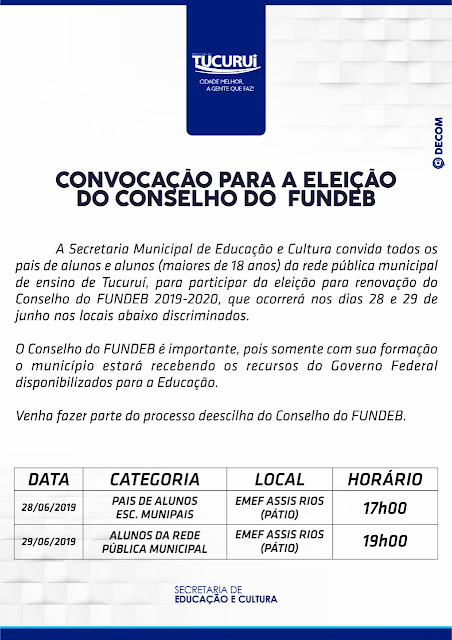 TUCURUÍ
CIDADE MELHOR, A GENTE QUE FAZ!

DECOM

CONVOCAÇÃO PARA A ELEIÇÃO DO CONSELHO DO FUNDEB

A Secretaria Municipal de Educação e Cultura convida todos os pais de alunos e alunos (maiores de 18 anos) da rede pública municipal de ensino de Tucuruí, para participar da eleição para renovação do Conselho do FUNDEB 2019-2020, que ocorrerá nos dias 28 e 29 de junho nos locais abaixo discriminados.

O Conselho do FUNDEB é importante, pois somente com sua formação o município estará recebendo os recursos do Governo Federal disponibilizados para a Educação.

Venha fazer parte do processo deescilha do Conselho do FUNDEB.

| DATA | CATEGORIA | LOCAL | HORÁRIO |
|---|---|---|---|
| 28/06/2019 | PAIS DE ALUNOS ESC. MUNIPAIS | EMEF ASSIS RIOS (PÁTIO) | 17h00 |
| 29/06/2019 | ALUNOS DA REDE PÚBLICA MUNICIPAL | EMEF ASSIS RIOS (PÁTIO) | 19h00 |

SECRETARIA DE EDUCAÇÃO E CULTURA